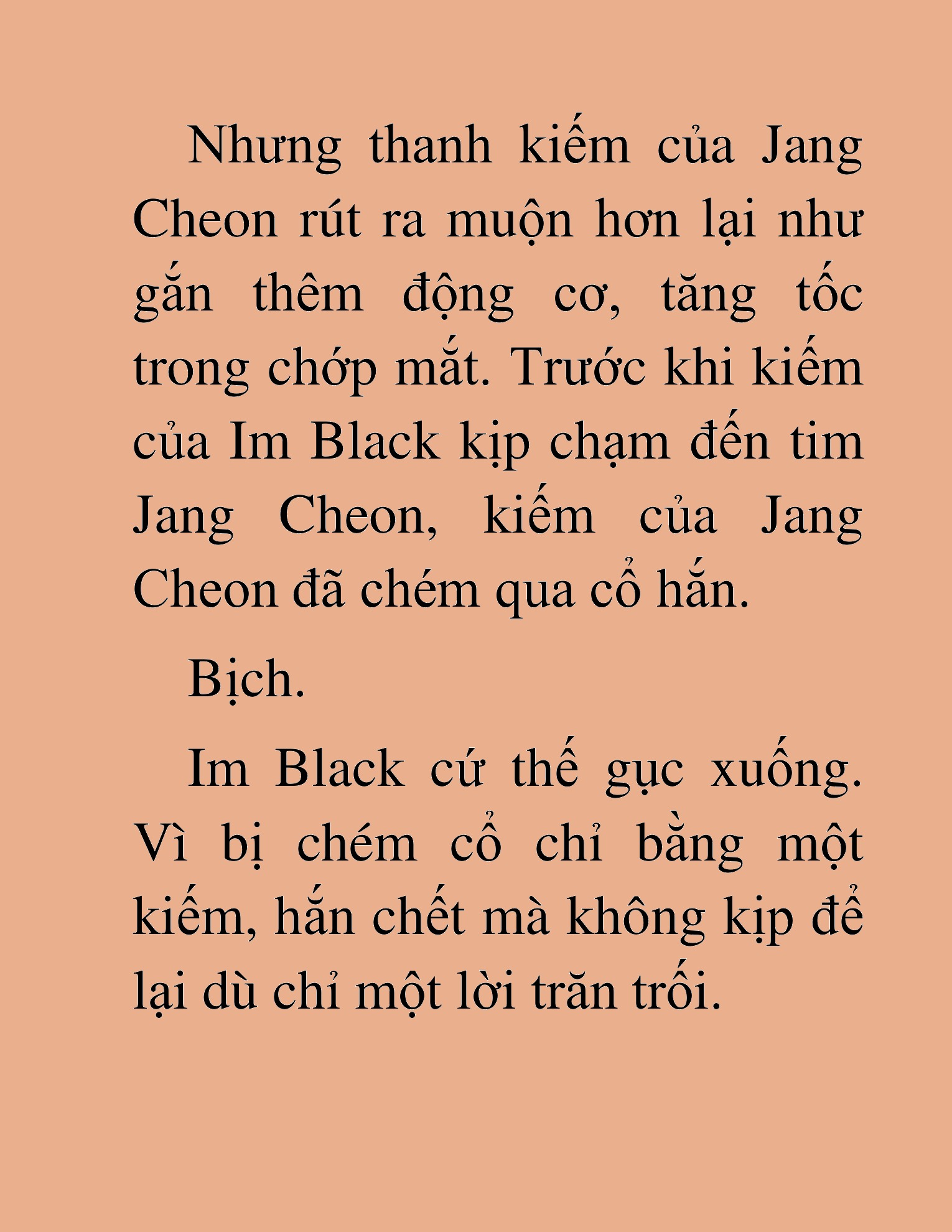 Nhưng thanh kiếm của Jang Cheon rút ra muộn hơn lại như gắn thêm động cơ, tăng tốc trong chớp mắt. Trước khi kiếm của Im Black kịp chạm đến tim Jang Cheon, kiếm của Jang Cheon đã chém qua cổ hắn.

Bịch.

Im Black cứ thế gục xuống. Vì bị chém cổ chỉ bằng một kiếm, hắn chết mà không kịp để lại dù chỉ một lời trăn trối.